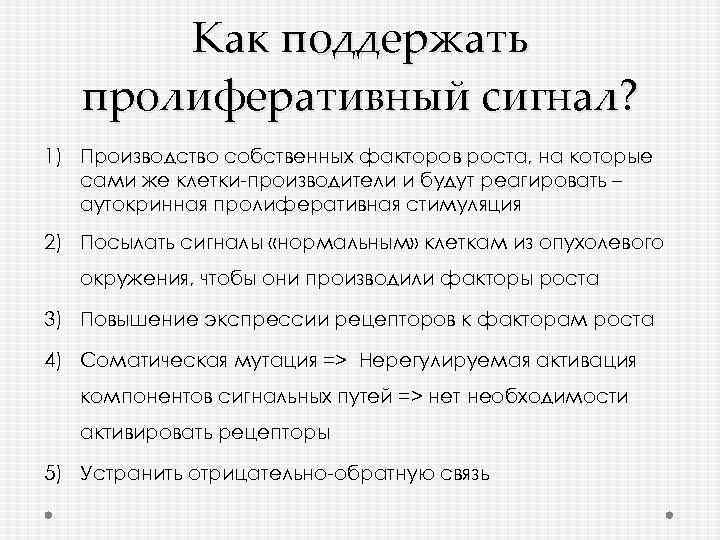 Как поддержать пролиферативный сигнал?

1) Производство собственных факторов роста, на которые сами же клетки-производители и будут реагировать – аутокринная пролиферативная стимуляция

2) Посылать сигналы «нормальным» клеткам из опухолевого окружения, чтобы они производили факторы роста

3) Повышение экспрессии рецепторов к факторам роста

4) Соматическая мутация => Нерегулируемая активация компонентов сигнальных путей => нет необходимости активировать рецепторы

5) Устранить отрицательно-обратную связь